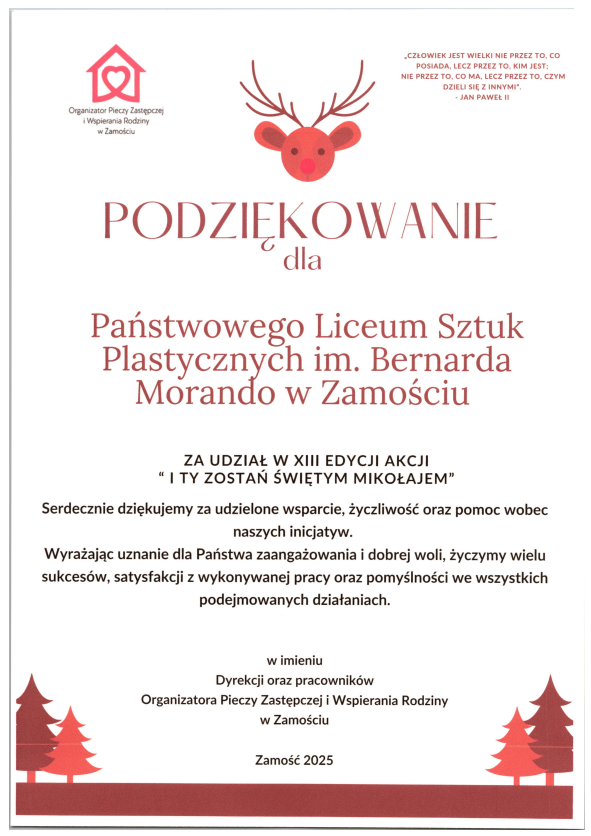 Organizator Pieczy Zastępczej i Wspierania Rodziny w Zamościu

„CZŁOWIEK JEST WIELKI NIE PRZEZ TO, CO POSIADA, LECZ PRZEZ TO, KIM JEST; NIE PRZEZ TO, CO MA, LECZ PRZEZ TO, CZYM DZIELI SIĘ Z INNYMI".
- JAN PAWEŁ II

PODZIĘKOWANIE
dla

Państwowego Liceum Sztuk Plastycznych im. Bernarda Morando w Zamościu

ZA UDZIAŁ W XIII EDYCJI AKCJI
" I TY ZOSTAŃ ŚWIĘTYM MIKOŁAJEM"

Serdecznie dziękujemy za udzielone wsparcie, życzliwość oraz pomoc wobec naszych inicjatyw.
Wyrażając uznanie dla Państwa zaangażowania i dobrej woli, życzymy wielu sukcesów, satysfakcji z wykonywanej pracy oraz pomyślności we wszystkich podejmowanych działaniach.

w imieniu
Dyrekcji oraz pracowników
Organizatora Pieczy Zastępczej i Wspierania Rodziny
w Zamościu

Zamość 2025